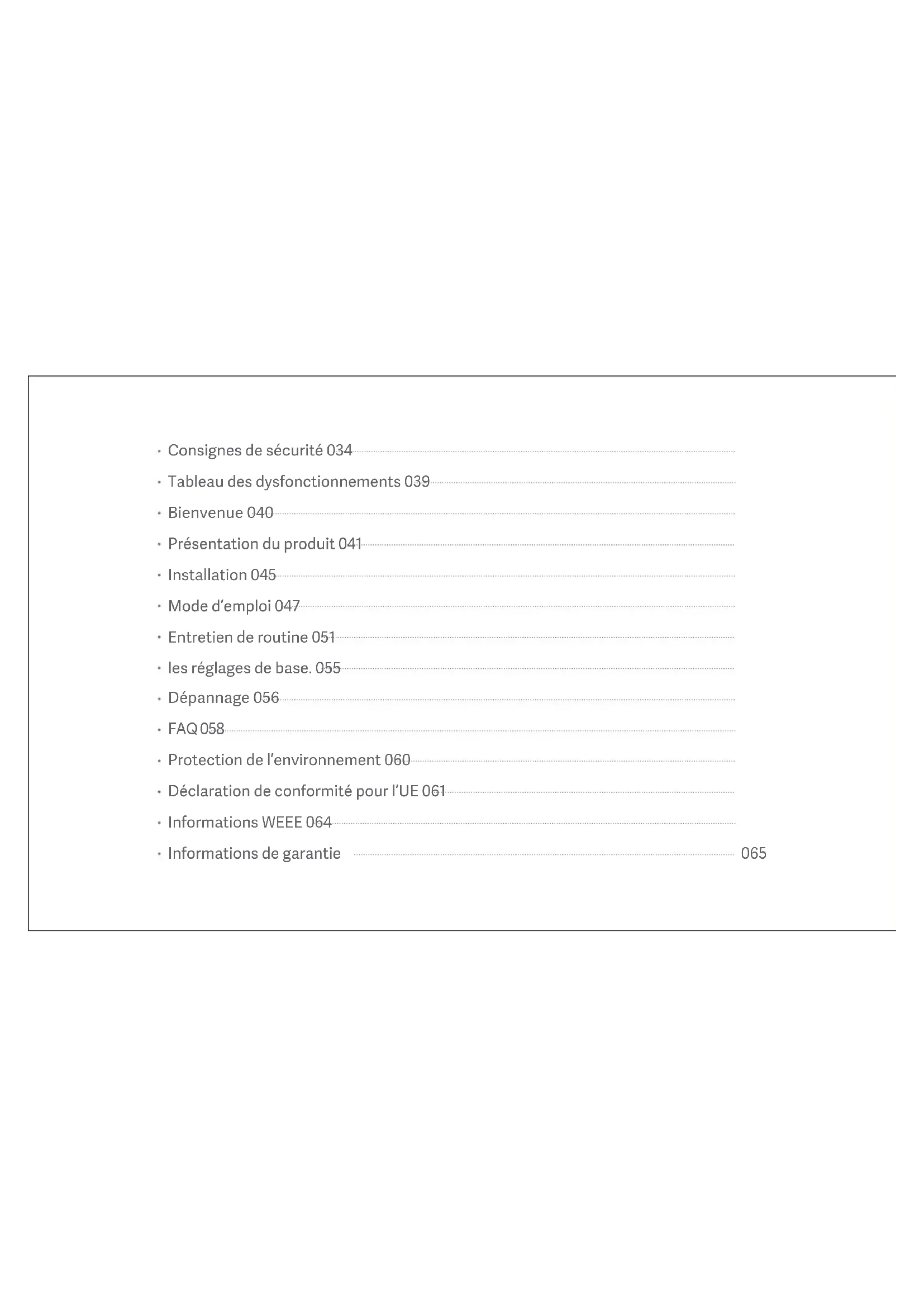 · Consignes de sécurité 034

· Tableau des dysfonctionnements 039

· Bienvenue 040

· Présentation du produit 041

· Installation 045

· Mode d'emploi 047

· Entretien de routine 051

· les réglages de base. 055

· Dépannage 056

· FAQ 058

· Protection de l'environnement 060

· Déclaration de conformité pour l'UE 061

· Informations WEEE 064

· Informations de garantie 065